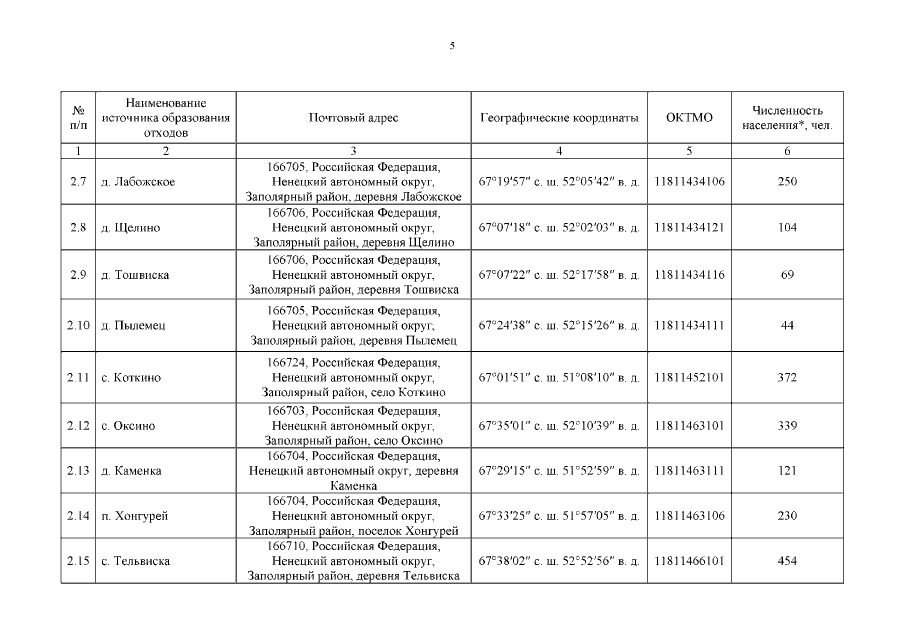 5

| № п/п | Наименование источника образования отходов | Почтовый адрес | Географические координаты | ОКТМО | Численность населения*, чел. |
|---|---|---|---|---|---|
| 1 | 2 | 3 | 4 | 5 | 6 |
| 2.7 | д. Лабожское | 166705, Российская Федерация, Ненецкий автономный округ, Заполярный район, деревня Лабожское | 67°19′57″ с. ш. 52°05′42″ в. д. | 11811434106 | 250 |
| 2.8 | д. Щелино | 166706, Российская Федерация, Ненецкий автономный округ, Заполярный район, деревня Щелино | 67°07′18″ с. ш. 52°02′03″ в. д. | 11811434121 | 104 |
| 2.9 | д. Тошвиска | 166706, Российская Федерация, Ненецкий автономный округ, Заполярный район, деревня Тошвиска | 67°07′22″ с. ш. 52°17′58″ в. д. | 11811434116 | 69 |
| 2.10 | д. Пылемец | 166705, Российская Федерация, Ненецкий автономный округ, Заполярный район, деревня Пылемец | 67°24′38″ с. ш. 52°15′26″ в. д. | 11811434111 | 44 |
| 2.11 | с. Коткино | 166724, Российская Федерация, Ненецкий автономный округ, Заполярный район, село Коткино | 67°01′51″ с. ш. 51°08′10″ в. д. | 11811452101 | 372 |
| 2.12 | с. Оксино | 166703, Российская Федерация, Ненецкий автономный округ, Заполярный район, село Оксино | 67°35′01″ с. ш. 52°10′39″ в. д. | 11811463101 | 339 |
| 2.13 | д. Каменка | 166704, Российская Федерация, Ненецкий автономный округ, деревня Каменка | 67°29′15″ с. ш. 51°52′59″ в. д. | 11811463111 | 121 |
| 2.14 | п. Хонгурей | 166704, Российская Федерация, Ненецкий автономный округ, Заполярный район, поселок Хонгурей | 67°33′25″ с. ш. 51°57′05″ в. д. | 11811463106 | 230 |
| 2.15 | с. Тельвиска | 166710, Российская Федерация, Ненецкий автономный округ, Заполярный район, деревня Тельвиска | 67°38′02″ с. ш. 52°52′56″ в. д. | 11811466101 | 454 |